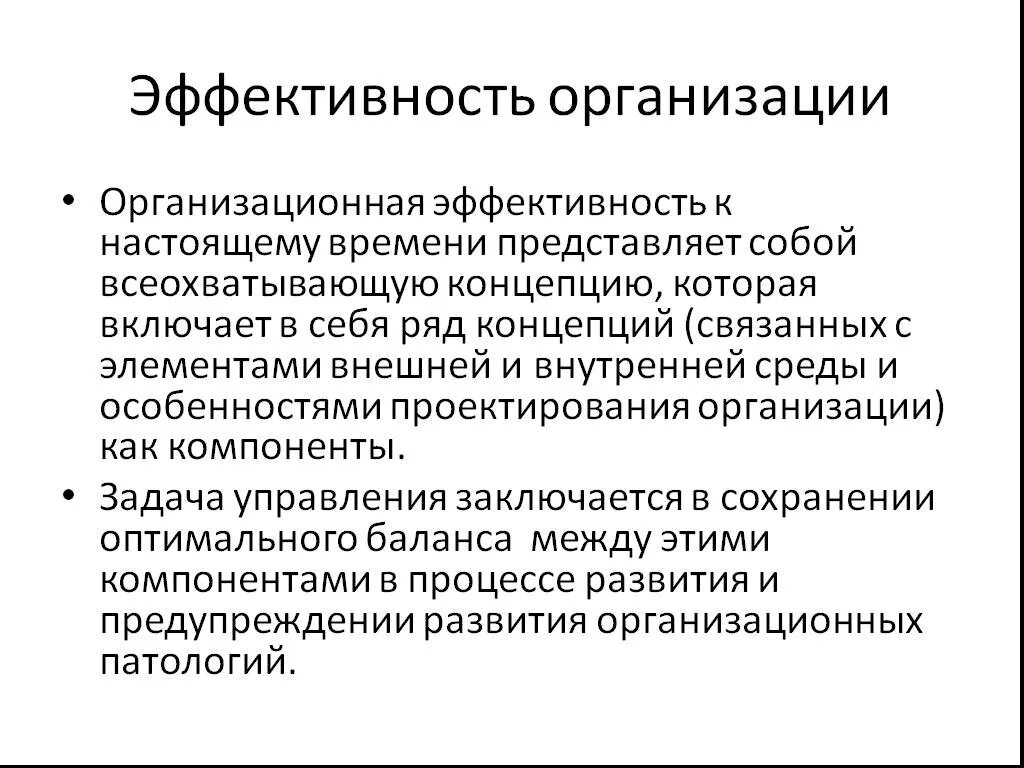 Эффективность организации

• Организационная эффективность к настоящему времени представляет собой всеохватывающую концепцию, которая включает в себя ряд концепций (связанных с элементами внешней и внутренней среды и особенностями проектирования организации) как компоненты.

• Задача управления заключается в сохранении оптимального баланса между этими компонентами в процессе развития и предупреждении развития организационных патологий.